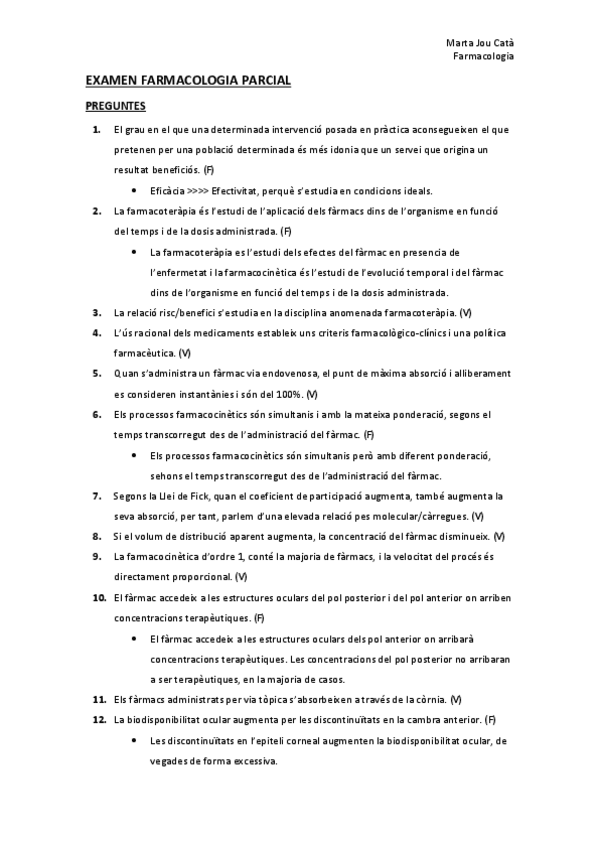 Marta Jou Catà
Farmacologia

EXAMEN FARMACOLOGIA PARCIAL

PREGUNTES

1. El grau en el que una determinada intervenció posada en pràctica aconsegueixen el que pretenen per una població determinada és més idonia que un servei que origina un resultat beneficiós. (F)

• Eficàcia >>>> Efectivitat, perquè s'estudia en condicions ideals.

2. La farmacoteràpia és l'estudi de l'aplicació dels fàrmacs dins de l'organisme en funció del temps i de la dosis administrada. (F)

• La farmacoteràpia es l'estudi dels efectes del fàrmac en presencia de l'enfermetat i la farmacocinètica és l'estudi de l'evolució temporal i del fàrmac dins de l'organisme en funció del temps i de la dosis administrada.

3. La relació risc/benefici s'estudia en la disciplina anomenada farmacoteràpia. (V)

4. L'ús racional dels medicaments estableix uns criteris farmacològico-clínics i una política farmacèutica. (V)

5. Quan s'administra un fàrmac via endovenosa, el punt de màxima absorció i alliberament es consideren instantànies i són del 100%. (V)

6. Els processos farmacocinètics són simultanis i amb la mateixa ponderació, segons el temps transcorregut des de l'administració del fàrmac. (F)

• Els processos farmacocinètics són simultanis però amb diferent ponderació, sehons el temps transcorregut des de l'administració del fàrmac.

7. Segons la Llei de Fick, quan el coeficient de participació augmenta, també augmenta la seva absorció, per tant, parlem d'una elevada relació pes molecular/càrregues. (V)

8. Si el volum de distribució aparent augmenta, la concentració del fàrmac disminueix. (V)

9. La farmacocinètica d'ordre 1, conté la majoria de fàrmacs, i la velocitat del procés és directament proporcional. (V)

10. El fàrmac accedeix a les estructures oculars del pol posterior i del pol anterior on arriben concentracions terapèutiques. (F)

• El fàrmac accedeix a les estructures oculars dels pol anterior on arribarà concentracions terapèutiques. Les concentracions del pol posterior no arribaran a ser terapèutiques, en la majoria de casos.

11. Els fàrmacs administrats per via tòpica s'absorbeixen a través de la còrnia. (V)

12. La biodisponibilitat ocular augmenta per les discontinuïtats en la cambra anterior. (F)

• Les discontinuïtats en l'epiteli corneal augmenten la biodisponibilitat ocular, de vegades de forma excessiva.